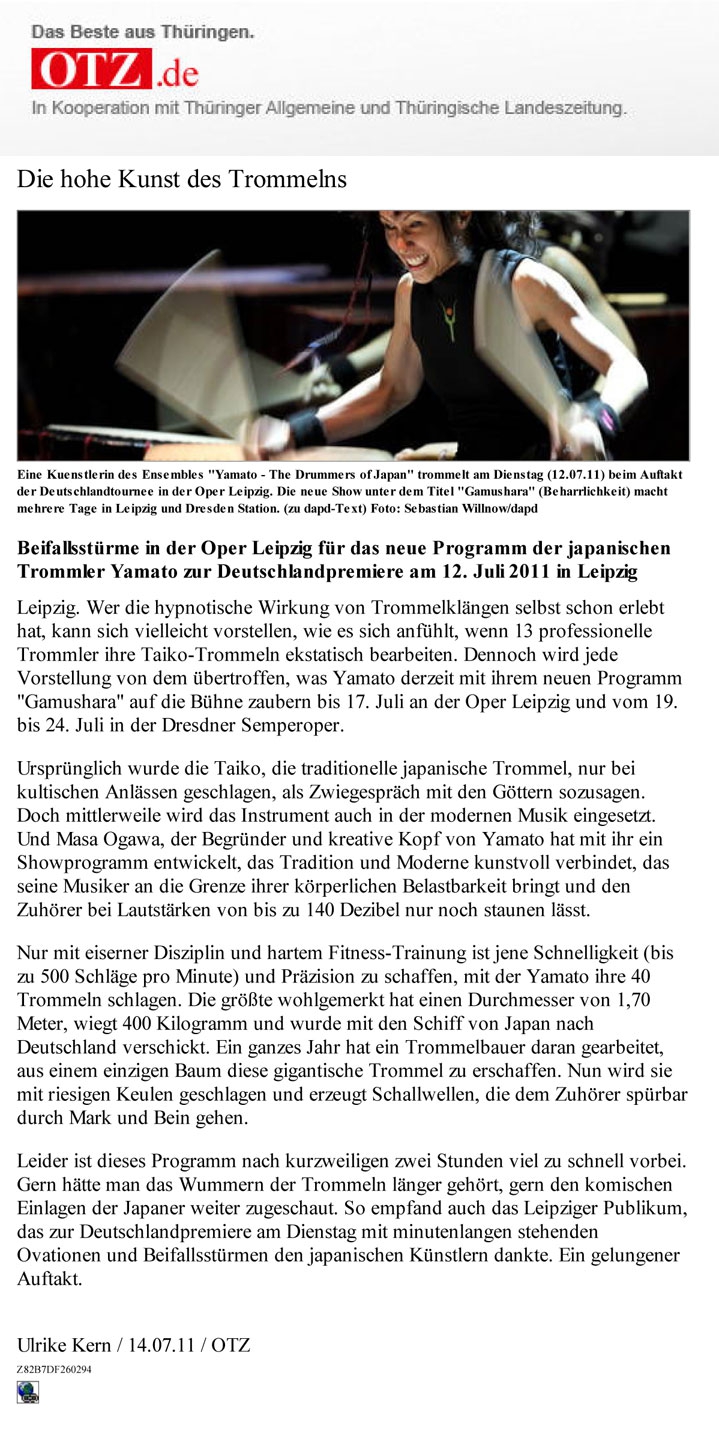 Das Beste aus Thüringen.
OTZ.de
In Kooperation mit Thüringer Allgemeine und Thüringische Landeszeitung.

Die hohe Kunst des Trommelns

Eine Kuenstlerin des Ensembles "Yamato - The Drummers of Japan" trommelt am Dienstag (12.07.11) beim Auftakt der Deutschlandtournee in der Oper Leipzig. Die neue Show unter dem Titel "Gamushara" (Beharrlichkeit) macht mehrere Tage in Leipzig und Dresden Station. (zu dapd-Text) Foto: Sebastian Willnow/dapd

Beifallsstürme in der Oper Leipzig für das neue Programm der japanischen Trommler Yamato zur Deutschlandpremiere am 12. Juli 2011 in Leipzig

Leipzig. Wer die hypnotische Wirkung von Trommelklängen selbst schon erlebt hat, kann sich vielleicht vorstellen, wie es sich anfühlt, wenn 13 professionelle Trommler ihre Taiko-Trommeln ekstatisch bearbeiten. Dennoch wird jede Vorstellung von dem übertroffen, was Yamato derzeit mit ihrem neuen Programm "Gamushara" auf die Bühne zaubern bis 17. Juli an der Oper Leipzig und vom 19. bis 24. Juli in der Dresdner Semperoper.

Ursprünglich wurde die Taiko, die traditionelle japanische Trommel, nur bei kultischen Anlässen geschlagen, als Zwiegespräch mit den Göttern sozusagen. Doch mittlerweile wird das Instrument auch in der modernen Musik eingesetzt. Und Masa Ogawa, der Begründer und kreative Kopf von Yamato hat mit ihr ein Showprogramm entwickelt, das Tradition und Moderne kunstvoll verbindet, das seine Musiker an die Grenze ihrer körperlichen Belastbarkeit bringt und den Zuhörer bei Lautstärken von bis zu 140 Dezibel nur noch staunen lässt.

Nur mit eiserner Disziplin und hartem Fitness-Trainung ist jene Schnelligkeit (bis zu 500 Schläge pro Minute) und Präzision zu schaffen, mit der Yamato ihre 40 Trommeln schlagen. Die größte wohlgemerkt hat einen Durchmesser von 1,70 Meter, wiegt 400 Kilogramm und wurde mit den Schiff von Japan nach Deutschland verschickt. Ein ganzes Jahr hat ein Trommelbauer daran gearbeitet, aus einem einzigen Baum diese gigantische Trommel zu erschaffen. Nun wird sie mit riesigen Keulen geschlagen und erzeugt Schallwellen, die dem Zuhörer spürbar durch Mark und Bein gehen.

Leider ist dieses Programm nach kurzweiligen zwei Stunden viel zu schnell vorbei. Gern hätte man das Wummern der Trommeln länger gehört, gern den komischen Einlagen der Japaner weiter zugeschaut. So empfand auch das Leipziger Publikum, das zur Deutschlandpremiere am Dienstag mit minutenlangen stehenden Ovationen und Beifallsstürmen den japanischen Künstlern dankte. Ein gelungener Auftakt.

Ulrike Kern / 14.07.11 / OTZ
Z82B7DF260294